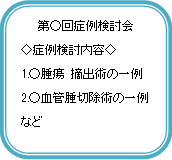 第○回症例検討会

◇症例検討内容◇

1.○腫瘍 摘出術の一例

2.○血管腫切除術の一例

など